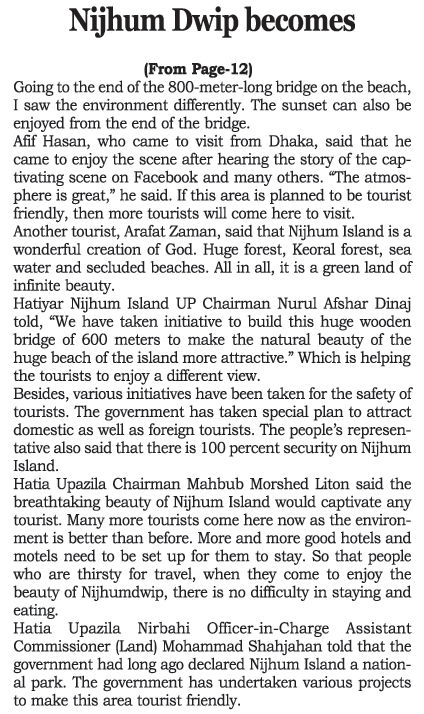 Nijhum Dwip becomes

(From Page-12)

Going to the end of the 800-meter-long bridge on the beach, I saw the environment differently. The sunset can also be enjoyed from the end of the bridge.

Afif Hasan, who came to visit from Dhaka, said that he came to enjoy the scene after hearing the story of the captivating scene on Facebook and many others. "The atmosphere is great," he said. If this area is planned to be tourist friendly, then more tourists will come here to visit.

Another tourist, Arafat Zaman, said that Nijhum Island is a wonderful creation of God. Huge forest, Keoral forest, sea water and secluded beaches. All in all, it is a green land of infinite beauty.

Hatiyar Nijhum Island UP Chairman Nurul Afshar Dinaj told, "We have taken initiative to build this huge wooden bridge of 600 meters to make the natural beauty of the huge beach of the island more attractive." Which is helping the tourists to enjoy a different view.

Besides, various initiatives have been taken for the safety of tourists. The government has taken special plan to attract domestic as well as foreign tourists. The people's representative also said that there is 100 percent security on Nijhum Island.

Hatia Upazila Chairman Mahbub Morshed Liton said the breathtaking beauty of Nijhum Island would captivate any tourist. Many more tourists come here now as the environment is better than before. More and more good hotels and motels need to be set up for them to stay. So that people who are thirsty for travel, when they come to enjoy the beauty of Nijhumdwip, there is no difficulty in staying and eating.

Hatia Upazila Nirbahi Officer-in-Charge Assistant Commissioner (Land) Mohammad Shahjahan told that the government had long ago declared Nijhum Island a national park. The government has undertaken various projects to make this area tourist friendly.